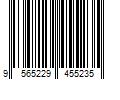 9 565229 455235